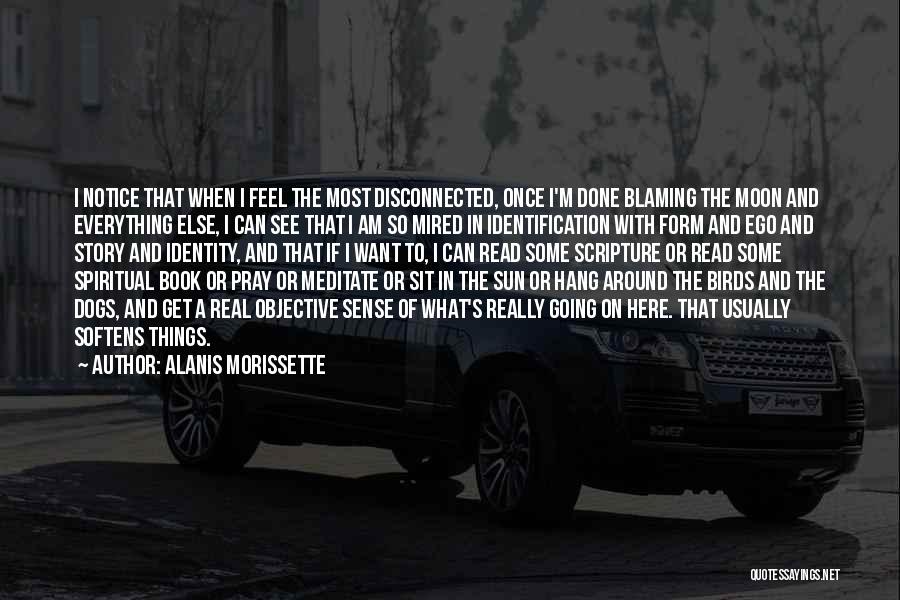 I NOTICE THAT WHEN I FEEL THE MOST DISCONNECTED, ONCE I'M DONE BLAMING THE MOON AND EVERYTHING ELSE, I CAN SEE THAT I AM SO MIRED IN IDENTIFICATION WITH FORM AND EGO AND STORY AND IDENTITY, AND THAT IF I WANT TO, I CAN READ SOME SCRIPTURE OR READ SOME SPIRITUAL BOOK OR PRAY OR MEDITATE OR SIT IN THE SUN OR HANG AROUND THE BIRDS AND THE DOGS, AND GET A REAL OBJECTIVE SENSE OF WHAT'S REALLY GOING ON HERE. THAT USUALLY SOFTENS THINGS.

AUTHOR: ALANIS MORISSETTE

QUOTESSAYINGS.NET